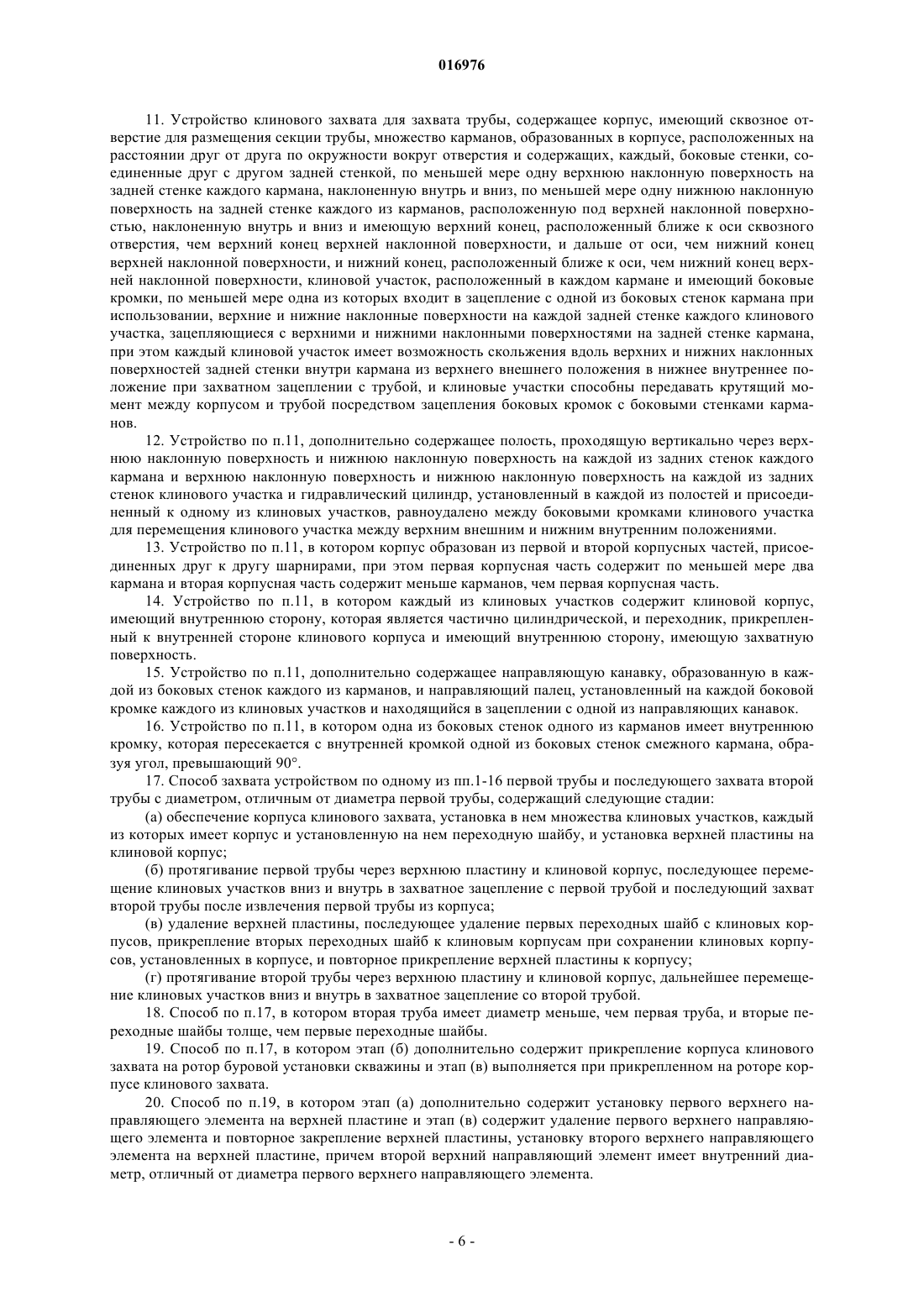 016976

11. Устройство клинового захвата для захвата трубы, содержащее корпус, имеющий сквозное отверстие для размещения секции трубы, множество карманов, образованных в корпусе, расположенных на расстоянии друг от друга по окружности вокруг отверстия и содержащих, каждый, боковые стенки, соединенные друг с другом задней стенкой, по меньшей мере одну верхнюю наклонную поверхность на задней стенке каждого кармана, наклоненную внутрь и вниз, по меньшей мере одну нижнюю наклонную поверхность на задней стенке каждого из карманов, расположенную под верхней наклонной поверхностью, наклоненную внутрь и вниз и имеющую верхний конец, расположенный ближе к оси сквозного отверстия, чем верхний конец верхней наклонной поверхности, и дальше от оси, чем нижний конец верхней наклонной поверхности, и нижний конец, расположенный ближе к оси, чем нижний конец верхней наклонной поверхности, клиновой участок, расположенный в каждом кармане и имеющий боковые кромки, по меньшей мере одна из которых входит в зацепление с одной из боковых стенок кармана при использовании, верхние и нижние наклонные поверхности на каждой задней стенке каждого клинового участка, зацепляющиеся с верхними и нижними наклонными поверхностями на задней стенке кармана, при этом каждый клиновой участок имеет возможность скольжения вдоль верхних и нижних наклонных поверхностей задней стенки внутри кармана из верхнего внешнего положения в нижнее внутреннее положение при захватном зацеплении с трубой, и клиновые участки способны передавать крутящий момент между корпусом и трубой посредством зацепления боковых кромок с боковыми стенками карманов.

12. Устройство по п.11, дополнительно содержащее полость, проходящую вертикально через верхнюю наклонную поверхность и нижнюю наклонную поверхность на каждой из задних стенок каждого кармана и верхнюю наклонную поверхность и нижнюю наклонную поверхность на каждой из задних стенок клинового участка и гидравлический цилиндр, установленный в каждой из полостей и присоединенный к одному из клиновых участков, равноудалено между боковыми кромками клинового участка для перемещения клинового участка между верхним внешним и нижним внутренним положениями.

13. Устройство по п.11, в котором корпус образован из первой и второй корпусных частей, присоединенных друг к другу шарнирами, при этом первая корпусная часть содержит по меньшей мере два кармана и вторая корпусная часть содержит меньше карманов, чем первая корпусная часть.

14. Устройство по п.11, в котором каждый из клиновых участков содержит клиновой корпус, имеющий внутреннюю сторону, которая является частично цилиндрической, и переходник, прикрепленный к внутренней стороне клинового корпуса и имеющий внутреннюю сторону, имеющую захватную поверхность.

15. Устройство по п.11, дополнительно содержащее направляющую канавку, образованную в каждой из боковых стенок каждого из карманов, и направляющий палец, установленный на каждой боковой кромке каждого из клиновых участков и находящийся в зацеплении с одной из направляющих канавок.

16. Устройство по п.11, в котором одна из боковых стенок одного из карманов имеет внутреннюю кромку, которая пересекается с внутренней кромкой одной из боковых стенок смежного кармана, образуя угол, превышающий 90°.

17. Способ захвата устройством по одному из пп.1-16 первой трубы и последующего захвата второй трубы с диаметром, отличным от диаметра первой трубы, содержащий следующие стадии:

(а) обеспечение корпуса клинового захвата, установка в нем множества клиновых участков, каждый из которых имеет корпус и установленную на нем переходную шайбу, и установка верхней пластины на клиновой корпус;

(б) протягивание первой трубы через верхнюю пластину и клиновой корпус, последующее перемещение клиновых участков вниз и внутрь в захватное зацепление с первой трубой и последующий захват второй трубы после извлечения первой трубы из корпуса;

(в) удаление верхней пластины, последующее удаление первых переходных шайб с клиновых корпусов, прикрепление вторых переходных шайб к клиновым корпусам при сохранении клиновых корпусов, установленных в корпусе, и повторное прикрепление верхней пластины к корпусу;

(г) протягивание второй трубы через верхнюю пластину и клиновой корпус, дальнейшее перемещение клиновых участков вниз и внутрь в захватное зацепление со второй трубой.

18. Способ по п.17, в котором вторая труба имеет диаметр меньше, чем первая труба, и вторые переходные шайбы толще, чем первые переходные шайбы.

19. Способ по п.17, в котором этап (б) дополнительно содержит прикрепление корпуса клинового захвата на ротор буровой установки скважины и этап (в) выполняется при прикрепленном на роторе корпусе клинового захвата.

20. Способ по п.19, в котором этап (а) дополнительно содержит установку первого верхнего направляющего элемента на верхней пластине и этап (в) содержит удаление первого верхнего направляющего элемента и повторное закрепление верхней пластины, установку второго верхнего направляющего элемента на верхней пластине, причем второй верхний направляющий элемент имеет внутренний диаметр, отличный от диаметра первого верхнего направляющего элемента.

- 6 -